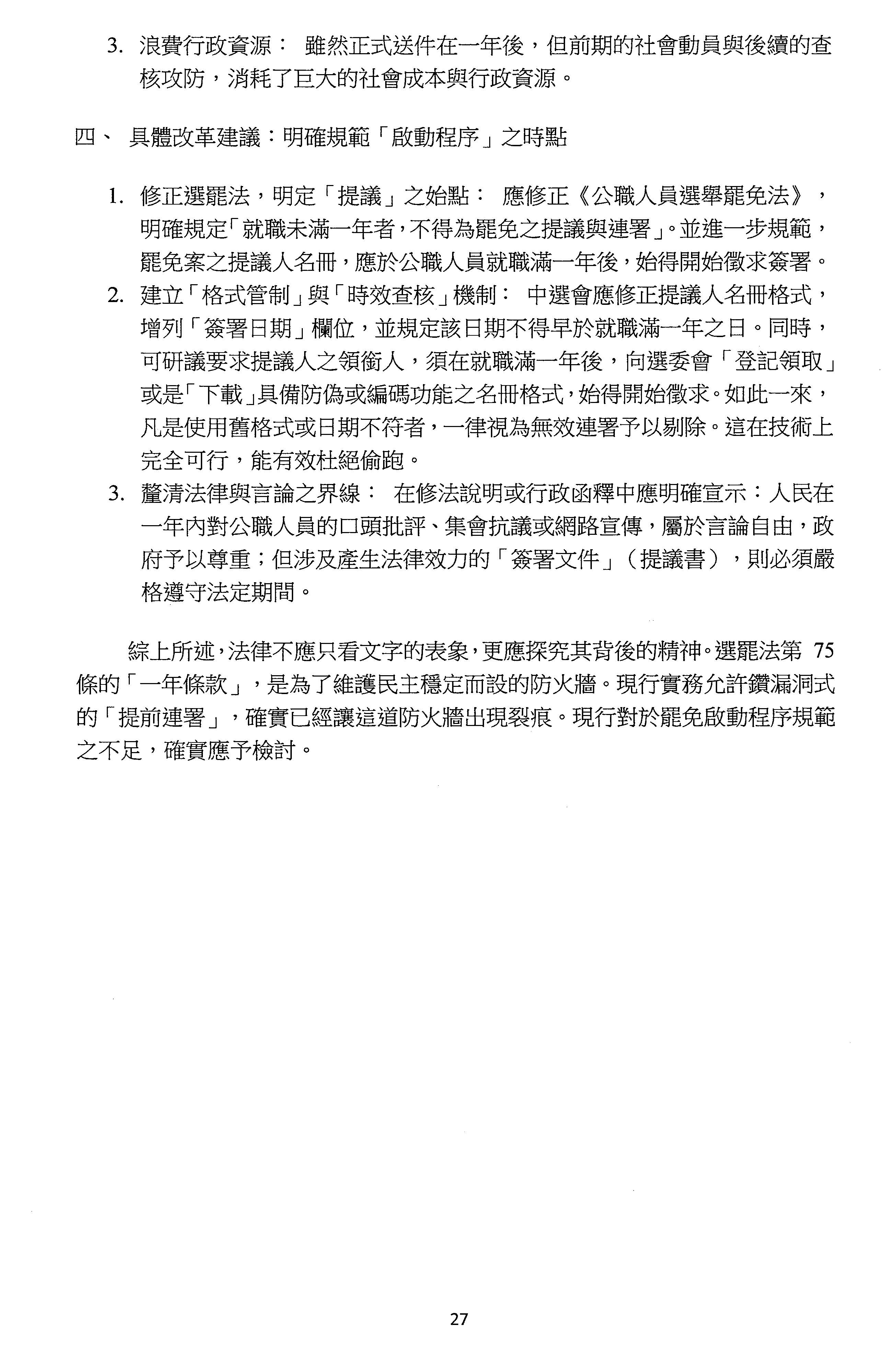 3. 浪費行政資源： 雖然正式送件在一年後，但前期的社會動員與後續的查核攻防，消耗了巨大的社會成本與行政資源。

四、 具體改革建議：明確規範「啟動程序」之時點

1. 修正選罷法，明定「提議」之始點： 應修正《公職人員選舉罷免法》，明確規定「就職未滿一年者，不得為罷免之提議與連署」。並進一步規範，罷免案之提議人名冊，應於公職人員就職滿一年後，始得開始徵求簽署。
2. 建立「格式管制」與「時效查核」機制： 中選會應修正提議人名冊格式，增列「簽署日期」欄位，並規定該日期不得早於就職滿一年之日。同時，可研議要求提議人之領銜人，須在就職滿一年後，向選委會「登記領取」或是「下載」具備防偽或編碼功能之名冊格式，始得開始徵求。如此一來，凡是使用舊格式或日期不符者，一律視為無效連署予以剔除。這在技術上完全可行，能有效杜絕偷跑。
3. 釐清法律與言論之界線： 在修法說明或行政函釋中應明確宣示：人民在一年內對公職人員的口頭批評、集會抗議或網路宣傳，屬於言論自由，政府予以尊重；但涉及產生法律效力的「簽署文件」（提議書），則必須嚴格遵守法定期間。

綜上所述，法律不應只看文字的表象，更應探究其背後的精神。選罷法第 75 條的「一年條款」，是為了維護民主穩定而設的防火牆。現行實務允許鑽漏洞式的「提前連署」，確實已經讓這道防火牆出現裂痕。現行對於罷免啟動程序規範之不足，確實應予檢討。

27